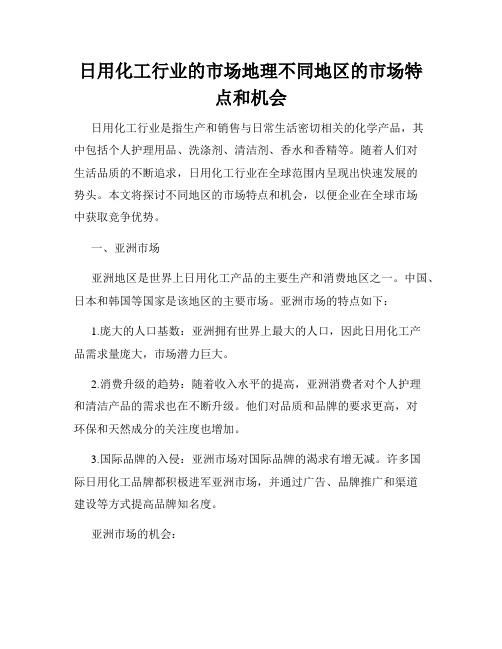 日用化工行业的市场地理不同地区的市场特点和机会

日用化工行业是指生产和销售与日常生活密切相关的化学产品，其中包括个人护理用品、洗涤剂、清洁剂、香水和香精等。随着人们对生活品质的不断追求，日用化工行业在全球范围内呈现出快速发展的势头。本文将探讨不同地区的市场特点和机会，以便企业在全球市场中获取竞争优势。

一、亚洲市场

亚洲地区是世界上日用化工产品的主要生产和消费地区之一。中国、日本和韩国等国家是该地区的主要市场。亚洲市场的特点如下：

1.庞大的人口基数：亚洲拥有世界上最大的人口，因此日用化工产品需求量庞大，市场潜力巨大。

2.消费升级的趋势：随着收入水平的提高，亚洲消费者对个人护理和清洁产品的需求也在不断升级。他们对品质和品牌的要求更高，对环保和天然成分的关注度也增加。

3.国际品牌的入侵：亚洲市场对国际品牌的渴求有增无减。许多国际日用化工品牌都积极进军亚洲市场，并通过广告、品牌推广和渠道建设等方式提高品牌知名度。

亚洲市场的机会：